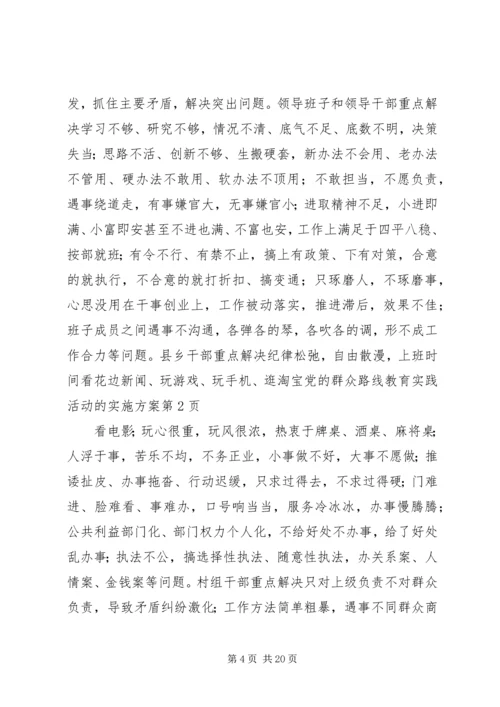 发，抓住主要矛盾，解决突出问题。领导班子和领导干部重点解决学习不够、研究不够，情况不清、底气不足、底数不明，决策失当；思路不活、创新不够、生搬硬套，新办法不会用、老办法不管用、硬办法不敢用、软办法不顶用；不敢担当，不愿负责，遇事绕道走，有事嫌官大，无事嫌官小；进取精神不足，小进即满、小富即安甚至不进也满、不富也安，工作上满足于四平八稳、按部就班；有令不行、有禁不止，搞上有政策、下有对策，合意的就执行，不合意的就打折扣、搞变通；只琢磨人，不琢磨事，心思没用在干事创业上，工作被动落实，推进滞后，效果不佳；班子成员之间遇事不沟通，各弹各的琴，各吹各的调，形不成工作合力等问题。县乡干部重点解决纪律松弛，自由散漫，上班时间看花边新闻、玩游戏、玩手机、逛淘宝党的群众路线教育实践活动的实施方案第 2 页

看电影；玩心很重，玩风很浓，热衷于牌桌、酒桌、麻将桌；人浮于事，苦乐不均，不务正业，小事做不好，大事不愿做；推诿扯皮、办事拖沓、行动迟缓，只求过得去，不求过得硬；门难进、脸难看、事难办，口号响当当，服务冷冰冰，办事慢腾腾；公共利益部门化、部门权力个人化，不给好处不办事，给了好处乱办事；执法不公，搞选择性执法、随意性执法，办关系案、人情案、金钱案等问题。村组干部重点解决只对上级负责不对群众负责，导致矛盾纠纷激化；工作方法简单粗暴，遇事不同群众商

第 4 页 共 20 页